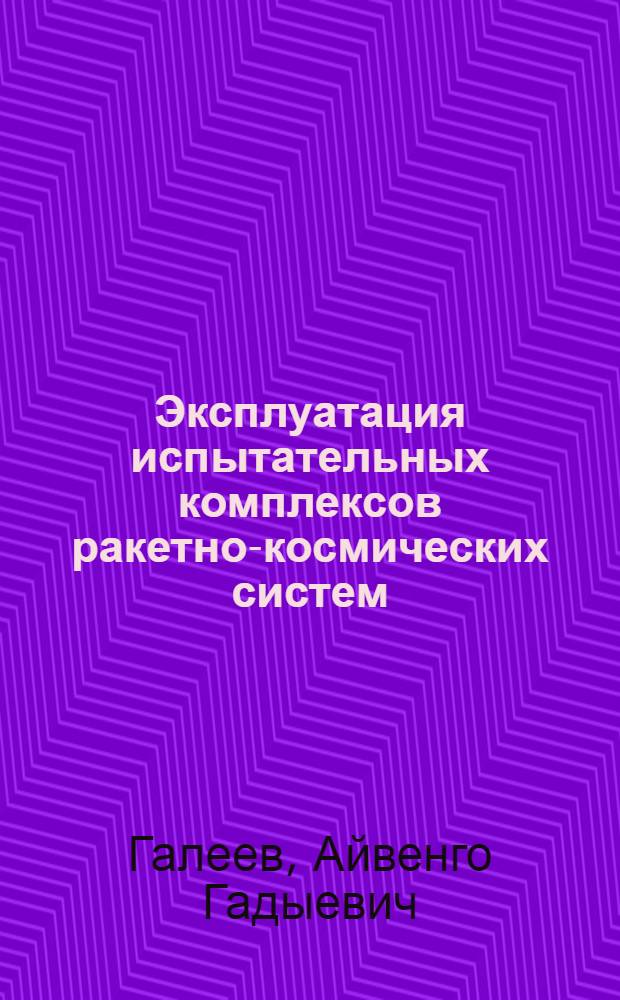 Эксплуатация испытательных комплексов ракетно-космических систем

Галеев, Айвенго Гадыевич